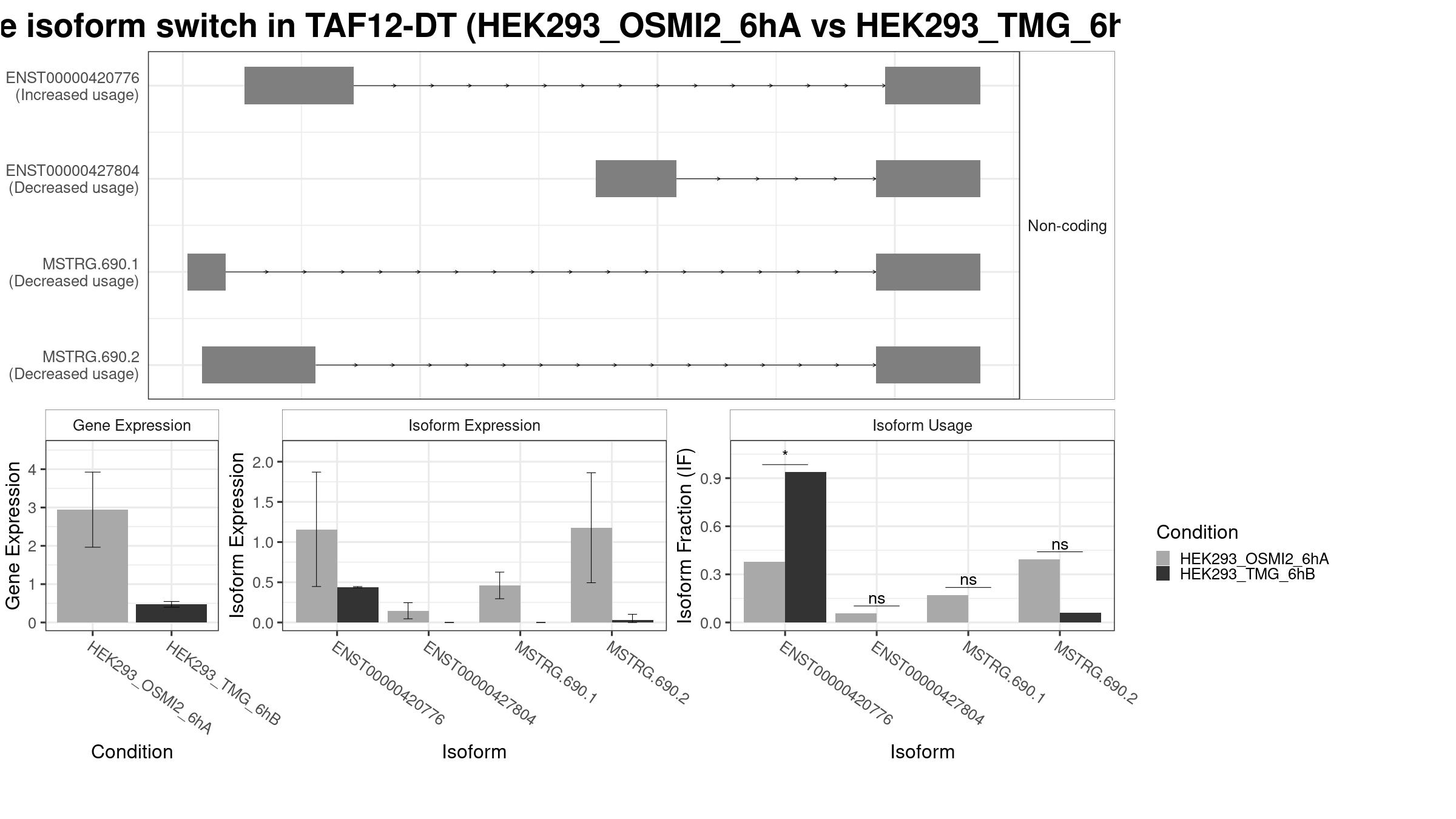 e isoform switch in TAF12-DT (HEK293_OSMI2_6hA vs HEK293_TMG_6h

ENST00000420776 (Increased usage)

ENST00000427804 (Decreased usage)

MSTRG.690.1 (Decreased usage)

MSTRG.690.2 (Decreased usage)

Non-coding

Gene Expression

Gene Expression

4
3
2
1
0

HEK293_OSMI2_6hA
HEK293_TMG_6hB

Condition

Isoform Expression

Isoform Expression

2.0
1.5
1.0
0.5
0.0

ENST00000420776
ENST00000427804
MSTRG.690.1
MSTRG.690.2

Isoform

Isoform Usage

Isoform Fraction (IF)

0.9
0.6
0.3
0.0

*
ns
ns
ns

ENST00000420776
ENST00000427804
MSTRG.690.1
MSTRG.690.2

Isoform

Condition
HEK293_OSMI2_6hA
HEK293_TMG_6hB